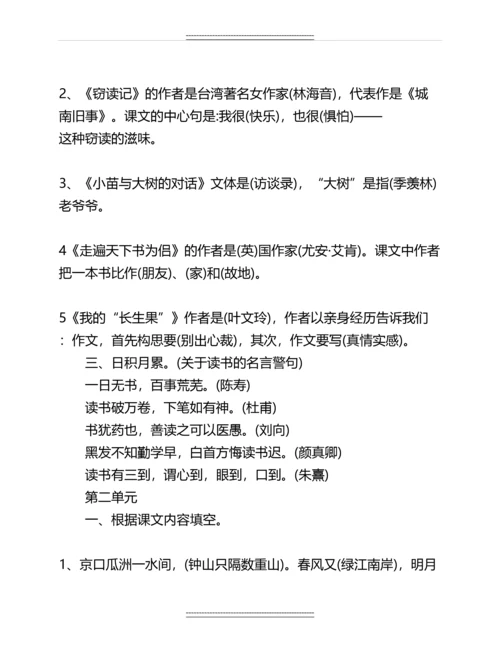 2、《窃读记》的作者是台湾著名女作家(林海音)，代表作是《城南旧事》。课文的中心句是:我很(快乐)，也很(惧怕)——这种窃读的滋味。

3、《小苗与大树的对话》文体是(访谈录)，“大树”是指(季羡林)老爷爷。

4《走遍天下书为侣》的作者是(英)国作家(尤安·艾肯)。课文中作者把一本书比作(朋友)、(家)和(故地)。

5《我的“长生果”》作者是(叶文玲)，作者以亲身经历告诉我们：作文，首先构思要(别出心裁)，其次，作文要写(真情实感)。

三、日积月累。(关于读书的名言警句)

一日无书，百事荒芜。(陈寿)

读书破万卷，下笔如有神。(杜甫)

书犹药也，善读之可以医愚。(刘向)

黑发不知勤学早，白首方悔读书迟。(颜真卿)

读书有三到，谓心到，眼到，口到。(朱熹)

第二单元

一、根据课文内容填空。

1、京口瓜洲一水间，(钟山只隔数重山)。春风又(绿江南岸)，明月